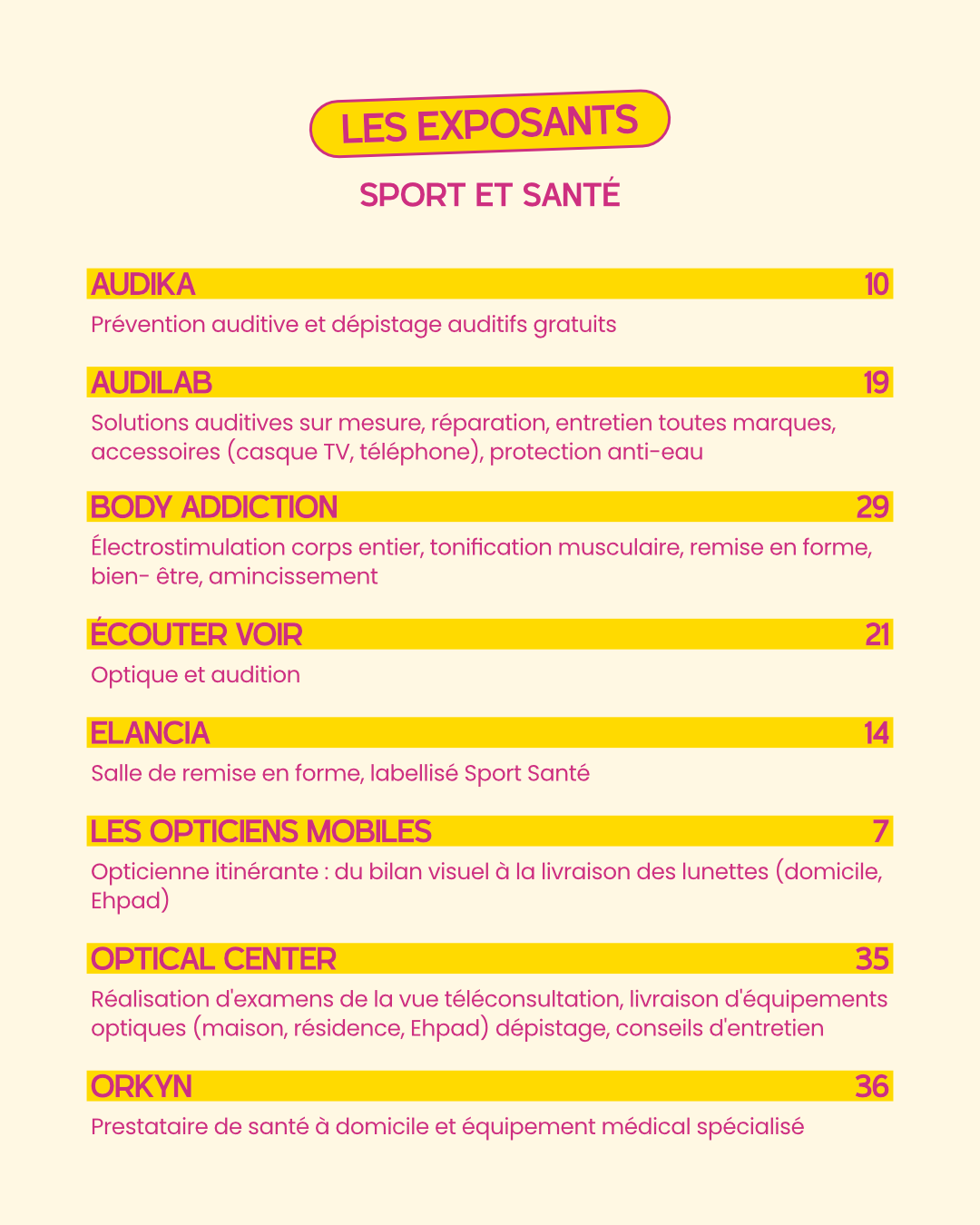 LES EXPOSANTS

SPORT ET SANTÉ

AUDIKA 10

Prévention auditive et dépistage auditifs gratuits

AUDILAB 19

Solutions auditives sur mesure, réparation, entretien toutes marques, accessoires (casque TV, téléphone), protection anti-eau

BODY ADDICTION 29

Électrostimulation corps entier, tonification musculaire, remise en forme, bien- être, amincissement

ÉCOUTER VOIR 21

Optique et audition

ELANCIA 14

Salle de remise en forme, labellisé Sport Santé

LES OPTICIENS MOBILES 7

Opticienne itinérante : du bilan visuel à la livraison des lunettes (domicile, Ehpad)

OPTICAL CENTER 35

Réalisation d'examens de la vue téléconsultation, livraison d'équipements optiques (maison, résidence, Ehpad) dépistage, conseils d'entretien

ORKYN 36

Prestataire de santé à domicile et équipement médical spécialisé